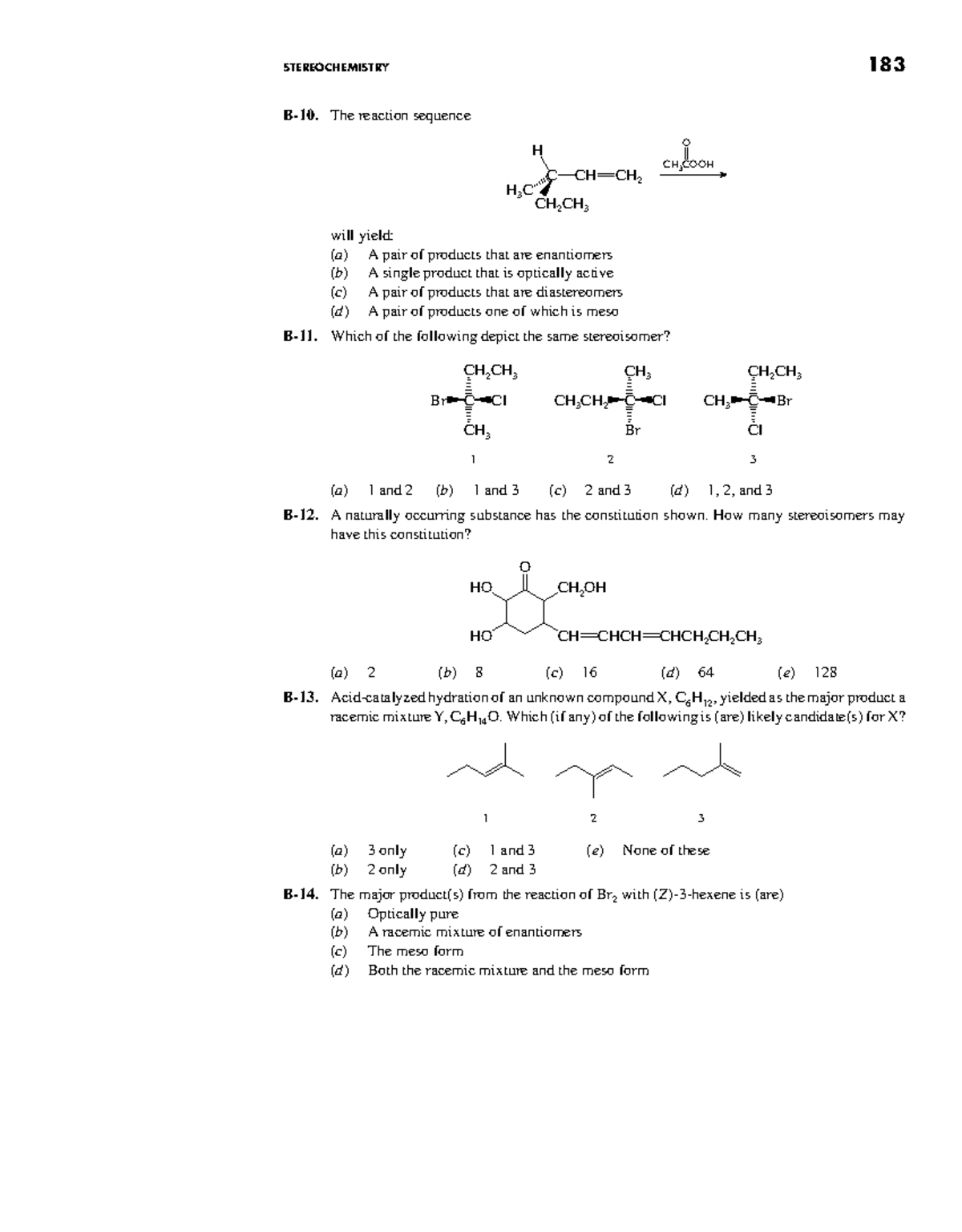 STEREOCHEMISTRY 183

B-10. The reaction sequence

H
$H_3C$ C—CH=$CH_2$
$CH_2CH_3$

O
$CH_3COOH$

will yield:
(a) A pair of products that are enantiomers
(b) A single product that is optically active
(c) A pair of products that are diastereomers
(d) A pair of products one of which is meso

B-11. Which of the following depict the same stereoisomer?

$CH_2CH_3$
Br—C—Cl
$CH_3$
1

$CH_3$
$CH_3CH_2$—C—Cl
Br
2

$CH_2CH_3$
$CH_3$—C—Br
Cl
3

(a) 1 and 2 (b) 1 and 3 (c) 2 and 3 (d) 1, 2, and 3

B-12. A naturally occurring substance has the constitution shown. How many stereoisomers may have this constitution?

O
HO $CH_2OH$
HO CH=CHCH=$CHCH_2CH_2CH_3$

(a) 2 (b) 8 (c) 16 (d) 64 (e) 128

B-13. Acid-catalyzed hydration of an unknown compound X, $C_6H_{12}$, yielded as the major product a racemic mixture Y, $C_6H_{14}O$. Which (if any) of the following is (are) likely candidate(s) for X?

1 2 3

(a) 3 only (c) 1 and 3 (e) None of these
(b) 2 only (d) 2 and 3

B-14. The major product(s) from the reaction of $Br_2$ with (Z)-3-hexene is (are)
(a) Optically pure
(b) A racemic mixture of enantiomers
(c) The meso form
(d) Both the racemic mixture and the meso form